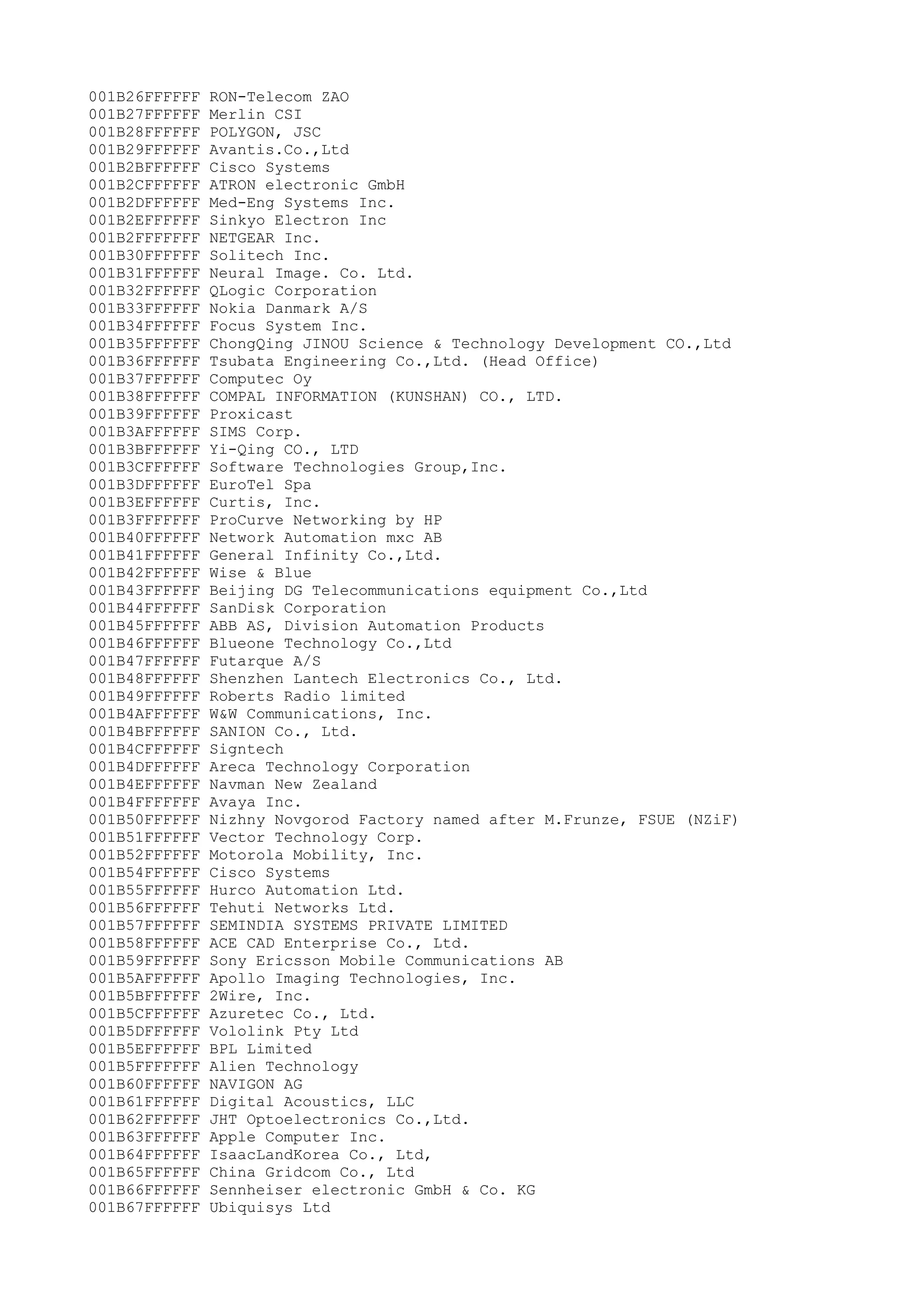 001B26FFFFFF RON-Telecom ZAO
001B27FFFFFF Merlin CSI
001B28FFFFFF POLYGON, JSC
001B29FFFFFF Avantis.Co.,Ltd
001B2BFFFFFF Cisco Systems
001B2CFFFFFF ATRON electronic GmbH
001B2DFFFFFF Med-Eng Systems Inc.
001B2EFFFFFF Sinkyo Electron Inc
001B2FFFFFFF NETGEAR Inc.
001B30FFFFFF Solitech Inc.
001B31FFFFFF Neural Image. Co. Ltd.
001B32FFFFFF QLogic Corporation
001B33FFFFFF Nokia Danmark A/S
001B34FFFFFF Focus System Inc.
001B35FFFFFF ChongQing JINOU Science & Technology Development CO.,Ltd
001B36FFFFFF Tsubata Engineering Co.,Ltd. (Head Office)
001B37FFFFFF Computec Oy
001B38FFFFFF COMPAL INFORMATION (KUNSHAN) CO., LTD.
001B39FFFFFF Proxicast
001B3AFFFFFF SIMS Corp.
001B3BFFFFFF Yi-Qing CO., LTD
001B3CFFFFFF Software Technologies Group,Inc.
001B3DFFFFFF EuroTel Spa
001B3EFFFFFF Curtis, Inc.
001B3FFFFFFF ProCurve Networking by HP
001B40FFFFFF Network Automation mxc AB
001B41FFFFFF General Infinity Co.,Ltd.
001B42FFFFFF Wise & Blue
001B43FFFFFF Beijing DG Telecommunications equipment Co.,Ltd
001B44FFFFFF SanDisk Corporation
001B45FFFFFF ABB AS, Division Automation Products
001B46FFFFFF Blueone Technology Co.,Ltd
001B47FFFFFF Futarque A/S
001B48FFFFFF Shenzhen Lantech Electronics Co., Ltd.
001B49FFFFFF Roberts Radio limited
001B4AFFFFFF W&W Communications, Inc.
001B4BFFFFFF SANION Co., Ltd.
001B4CFFFFFF Signtech
001B4DFFFFFF Areca Technology Corporation
001B4EFFFFFF Navman New Zealand
001B4FFFFFFF Avaya Inc.
001B50FFFFFF Nizhny Novgorod Factory named after M.Frunze, FSUE (NZiF)
001B51FFFFFF Vector Technology Corp.
001B52FFFFFF Motorola Mobility, Inc.
001B54FFFFFF Cisco Systems
001B55FFFFFF Hurco Automation Ltd.
001B56FFFFFF Tehuti Networks Ltd.
001B57FFFFFF SEMINDIA SYSTEMS PRIVATE LIMITED
001B58FFFFFF ACE CAD Enterprise Co., Ltd.
001B59FFFFFF Sony Ericsson Mobile Communications AB
001B5AFFFFFF Apollo Imaging Technologies, Inc.
001B5BFFFFFF 2Wire, Inc.
001B5CFFFFFF Azuretec Co., Ltd.
001B5DFFFFFF Vololink Pty Ltd
001B5EFFFFFF BPL Limited
001B5FFFFFFF Alien Technology
001B60FFFFFF NAVIGON AG
001B61FFFFFF Digital Acoustics, LLC
001B62FFFFFF JHT Optoelectronics Co.,Ltd.
001B63FFFFFF Apple Computer Inc.
001B64FFFFFF IsaacLandKorea Co., Ltd,
001B65FFFFFF China Gridcom Co., Ltd
001B66FFFFFF Sennheiser electronic GmbH & Co. KG
001B67FFFFFF Ubiquisys Ltd